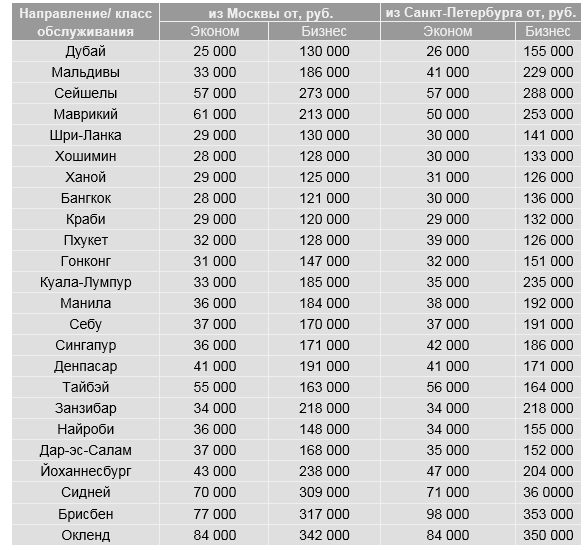 | Направление/ класс обслуживания | из Москвы от, руб. | | из Санкт-Петербурга от, руб. | |
|---|---|---|---|---|
| | Эконом | Бизнес | Эконом | Бизнес |
| Дубай | 25 000 | 130 000 | 26 000 | 155 000 |
| Мальдивы | 33 000 | 186 000 | 41 000 | 229 000 |
| Сейшелы | 57 000 | 273 000 | 57 000 | 288 000 |
| Маврикий | 61 000 | 213 000 | 50 000 | 253 000 |
| Шри-Ланка | 29 000 | 130 000 | 30 000 | 141 000 |
| Хошимин | 28 000 | 128 000 | 30 000 | 133 000 |
| Ханой | 29 000 | 125 000 | 31 000 | 126 000 |
| Бангкок | 28 000 | 121 000 | 30 000 | 136 000 |
| Краби | 29 000 | 120 000 | 29 000 | 132 000 |
| Пхукет | 32 000 | 128 000 | 39 000 | 126 000 |
| Гонконг | 31 000 | 147 000 | 32 000 | 151 000 |
| Куала-Лумпур | 33 000 | 185 000 | 35 000 | 235 000 |
| Манила | 36 000 | 184 000 | 38 000 | 192 000 |
| Себу | 37 000 | 170 000 | 37 000 | 191 000 |
| Сингапур | 36 000 | 171 000 | 42 000 | 186 000 |
| Денпасар | 41 000 | 191 000 | 41 000 | 171 000 |
| Тайбэй | 55 000 | 163 000 | 56 000 | 164 000 |
| Занзибар | 34 000 | 218 000 | 34 000 | 218 000 |
| Найроби | 36 000 | 148 000 | 34 000 | 155 000 |
| Дар-эс-Салам | 37 000 | 168 000 | 35 000 | 152 000 |
| Йоханнесбург | 43 000 | 238 000 | 47 000 | 204 000 |
| Сидней | 70 000 | 309 000 | 71 000 | 36 0000 |
| Брисбен | 77 000 | 317 000 | 98 000 | 353 000 |
| Окленд | 84 000 | 342 000 | 84 000 | 350 000 |